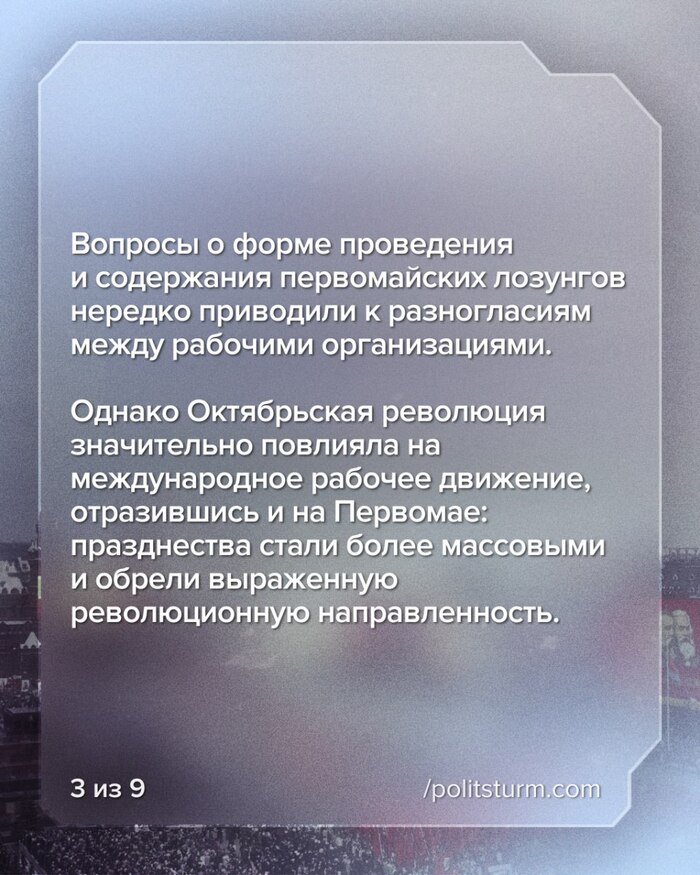 Вопросы о форме проведения и содержания первомайских лозунгов нередко приводили к разногласиям между рабочими организациями.

Однако Октябрьская революция значительно повлияла на международное рабочее движение, отразившись и на Первомае: празднества стали более массовыми и обрели выраженную революционную направленность.

3 из 9

/politsturm.com